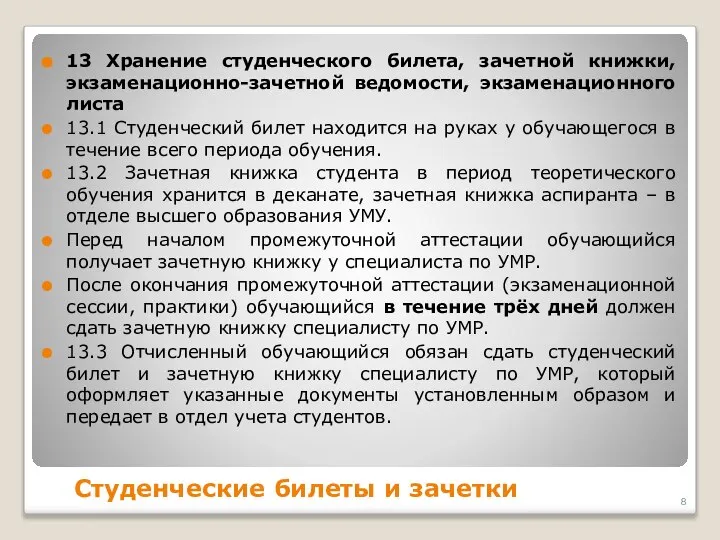 13 Хранение студенческого билета, зачетной книжки, экзаменационно-зачетной ведомости, экзаменационного листа

13.1 Студенческий билет находится на руках у обучающегося в течение всего периода обучения.

13.2 Зачетная книжка студента в период теоретического обучения хранится в деканате, зачетная книжка аспиранта – в отделе высшего образования УМУ.

Перед началом промежуточной аттестации обучающийся получает зачетную книжку у специалиста по УМР.

После окончания промежуточной аттестации (экзаменационной сессии, практики) обучающийся в течение трёх дней должен сдать зачетную книжку специалисту по УМР.

13.3 Отчисленный обучающийся обязан сдать студенческий билет и зачетную книжку специалисту по УМР, который оформляет указанные документы установленным образом и передает в отдел учета студентов.

Студенческие билеты и зачетки

8